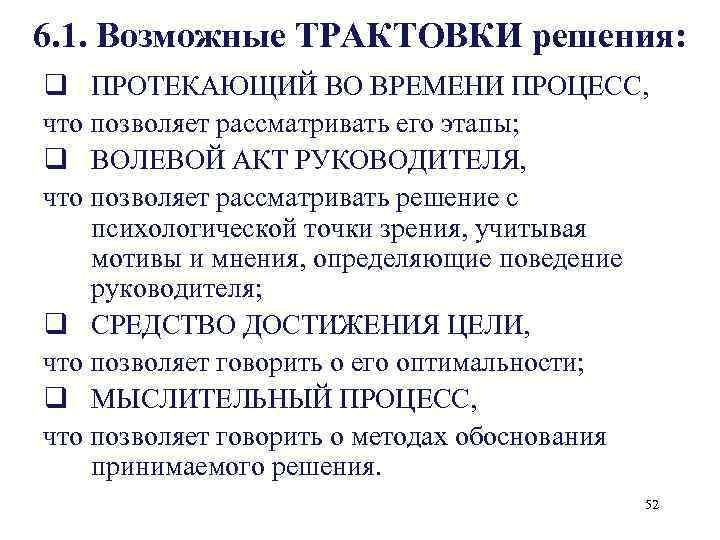 6.1. Возможные ТРАКТОВКИ решения:

❑ ПРОТЕКАЮЩИЙ ВО ВРЕМЕНИ ПРОЦЕСС,
что позволяет рассматривать его этапы;

❑ ВОЛЕВОЙ АКТ РУКОВОДИТЕЛЯ,
что позволяет рассматривать решение с психологической точки зрения, учитывая мотивы и мнения, определяющие поведение руководителя;

❑ СРЕДСТВО ДОСТИЖЕНИЯ ЦЕЛИ,
что позволяет говорить о его оптимальности;

❑ МЫСЛИТЕЛЬНЫЙ ПРОЦЕСС,
что позволяет говорить о методах обоснования принимаемого решения.

52